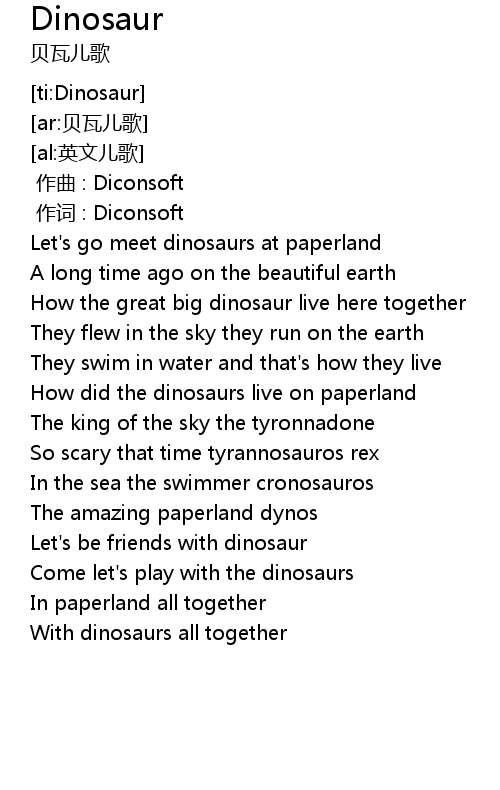 Dinosaur
贝瓦儿歌

[ti:Dinosaur]
[ar:贝瓦儿歌]
[al:英文儿歌]
作曲 : Diconsoft
作词 : Diconsoft
Let's go meet dinosaurs at paperland
A long time ago on the beautiful earth
How the great big dinosaur live here together
They flew in the sky they run on the earth
They swim in water and that's how they live
How did the dinosaurs live on paperland
The king of the sky the tyronnadone
So scary that time tyrannosauros rex
In the sea the swimmer cronosauros
The amazing paperland dynos
Let's be friends with dinosaur
Come let's play with the dinosaurs
In paperland all together
With dinosaurs all together